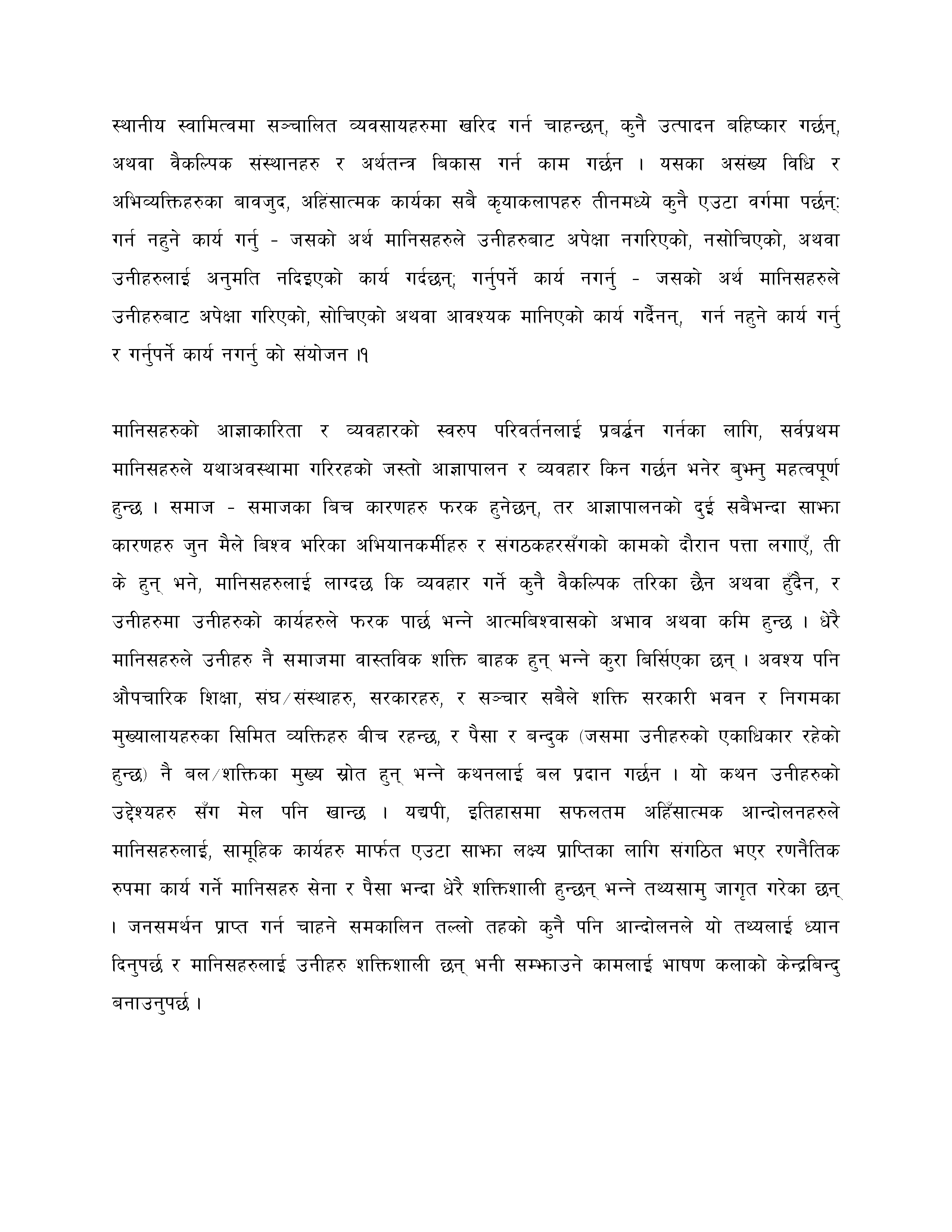 स्थानीय स्वामित्वमा सञ्चालित व्यवसायहरुमा खरिद गर्न चाहन्छन्, कुनै उत्पादन बहिष्कार गर्छन्, अथवा वैकल्पिक संस्थानहरु र अर्थतन्त्र बिकास गर्न काम गर्छन । यसका असंख्य विधि र अभिव्यक्तिहरुका बावजुद, अहिंसात्मक कार्यका सबै कृयाकलापहरु तीनमध्ये कुनै एउटा वर्गमा पर्छन्: गर्न नहुने कार्य गर्नु - जसको अर्थ मानिसहरुले उनीहरुबाट अपेक्षा नगरिएको, नसोचिएको, अथवा उनीहरुलाई अनुमति नदिइएको कार्य गर्दछन्; गर्नुपर्ने कार्य नगर्नु - जसको अर्थ मानिसहरुले उनीहरुबाट अपेक्षा गरिएको, सोचिएको अथवा आवश्यक मानिएको कार्य गर्दैनन्, गर्न नहुने कार्य गर्नु र गर्नुपर्ने कार्य नगर्नु को संयोजन ।१

मानिसहरुको आज्ञाकारिता र व्यवहारको स्वरुप परिवर्तनलाई प्रबर्द्धन गर्नका लागि, सर्वप्रथम मानिसहरुले यथाअवस्थामा गरिरहको जस्तो आज्ञापालन र व्यवहार किन गर्छन भनेर बुझ्नु महत्वपूर्ण हुन्छ । समाज - समाजका बिच कारणहरु फरक हुनेछन्, तर आज्ञापालनको दुई सबैभन्दा साझा कारणहरु जुन मैले बिश्व भरिका अभियानकर्मीहरु र संगठकहरसँगको कामको दौरान पत्ता लगाएँ, ती के हुन् भने, मानिसहरुलाई लाग्दछ कि व्यवहार गर्ने कुनै वैकल्पिक तरिका छैन अथवा हुँदैन, र उनीहरुमा उनीहरुको कार्यहरुले फरक पार्छ भन्ने आत्मबिश्वासको अभाव अथवा कमि हुन्छ । धेरै मानिसहरुले उनीहरु नै समाजमा वास्तविक शक्ति बाहक हुन् भन्ने कुरा बिर्सिएका छन् । अवश्य पनि औपचारिक शिक्षा, संघ/संस्थाहरु, सरकारहरु, र सञ्चार सबैले शक्ति सरकारी भवन र निगमका मुख्यालायहरुका सिमित व्यक्तिहरु बीच रहन्छ, र पैसा र बन्दुक (जसमा उनीहरुको एकाधिकार रहेको हुन्छ) नै बल/शक्तिका मुख्य स्रोत हुन् भन्ने कथनलाई बल प्रदान गर्छन । यो कथन उनीहरुको उद्देश्यहरु सँग मेल पनि खान्छ । यद्यपी, इतिहासमा सफलतम अहिँसात्मक आन्दोलनहरुले मानिसहरुलाई, सामूहिक कार्यहरु मार्फत एउटा साझा लक्ष्य प्राप्तिका लागि संगठित भएर रणनैतिक रुपमा कार्य गर्ने मानिसहरु सेना र पैसा भन्दा धेरै शक्तिशाली हुन्छन् भन्ने तथ्यसामु जागृत गरेका छन् । जनसमर्थन प्राप्त गर्न चाहने समकालिन तल्लो तहको कुनै पनि आन्दोलनले यो तथ्यलाई ध्यान दिनुपर्छ र मानिसहरुलाई उनीहरु शक्तिशाली छन् भनी सम्झाउने कामलाई भाषण कलाको केन्द्रबिन्दु बनाउनुपर्छ ।